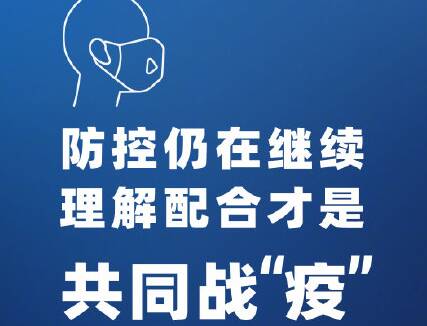 防控仍在继续
理解配合才是

共同战“疫”